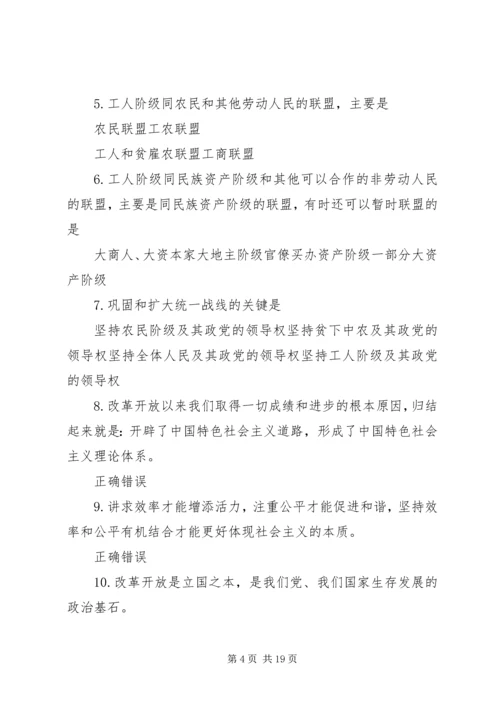 5. 工人阶级同农民和其他劳动人民的联盟，主要是

农民联盟工农联盟

工人和贫雇农联盟工商联盟

6. 工人阶级同民族资产阶级和其他可以合作的非劳动人民的联盟，主要是同民族资产阶级的联盟，有时还可以暂时联盟的是

大商人、大资本家大地主阶级官僚买办资产阶级一部分大资产阶级

7. 巩固和扩大统一战线的关键是

坚持农民阶级及其政党的领导权坚持贫下中农及其政党的领导权坚持全体人民及其政党的领导权坚持工人阶级及其政党的领导权

8. 改革开放以来我们取得一切成绩和进步的根本原因，归结起来就是：开辟了中国特色社会主义道路，形成了中国特色社会主义理论体系。

正确错误

9. 讲求效率才能增添活力，注重公平才能促进和谐，坚持效率和公平有机结合才能更好体现社会主义的本质。

正确错误

10. 改革开放是立国之本，是我们党、我们国家生存发展的政治基石。

第 4 页 共 19 页